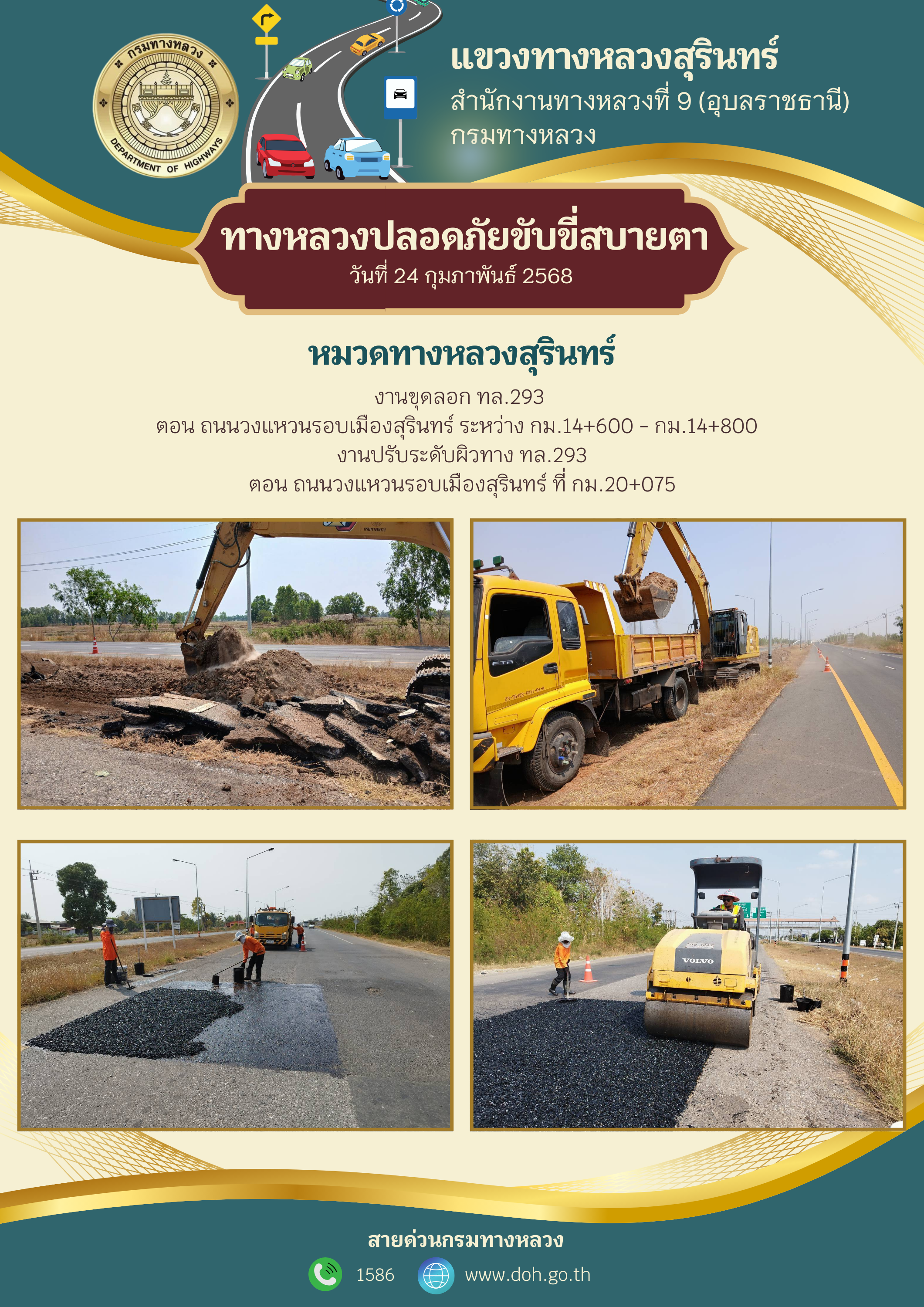 กรมทางหลวง
DEPARTMENT OF HIGHWAYS

แขวงทางหลวงสุรินทร์
สำนักงานทางหลวงที่ 9 (อุบลราชธานี)
กรมทางหลวง

ทางหลวงปลอดภัยขับขี่สบายตา
วันที่ 24 กุมภาพันธ์ 2568

หมวดทางหลวงสุรินทร์
งานขุดลอก ทล.293
ตอน ถนนวงแหวนรอบเมืองสุรินทร์ ระหว่าง กม.14+600 - กม.14+800
งานปรับระดับผิวทาง ทล.293
ตอน ถนนวงแหวนรอบเมืองสุรินทร์ ที่ กม.20+075

VOLVO

สายด่วนกรมทางหลวง
1586 www.doh.go.th